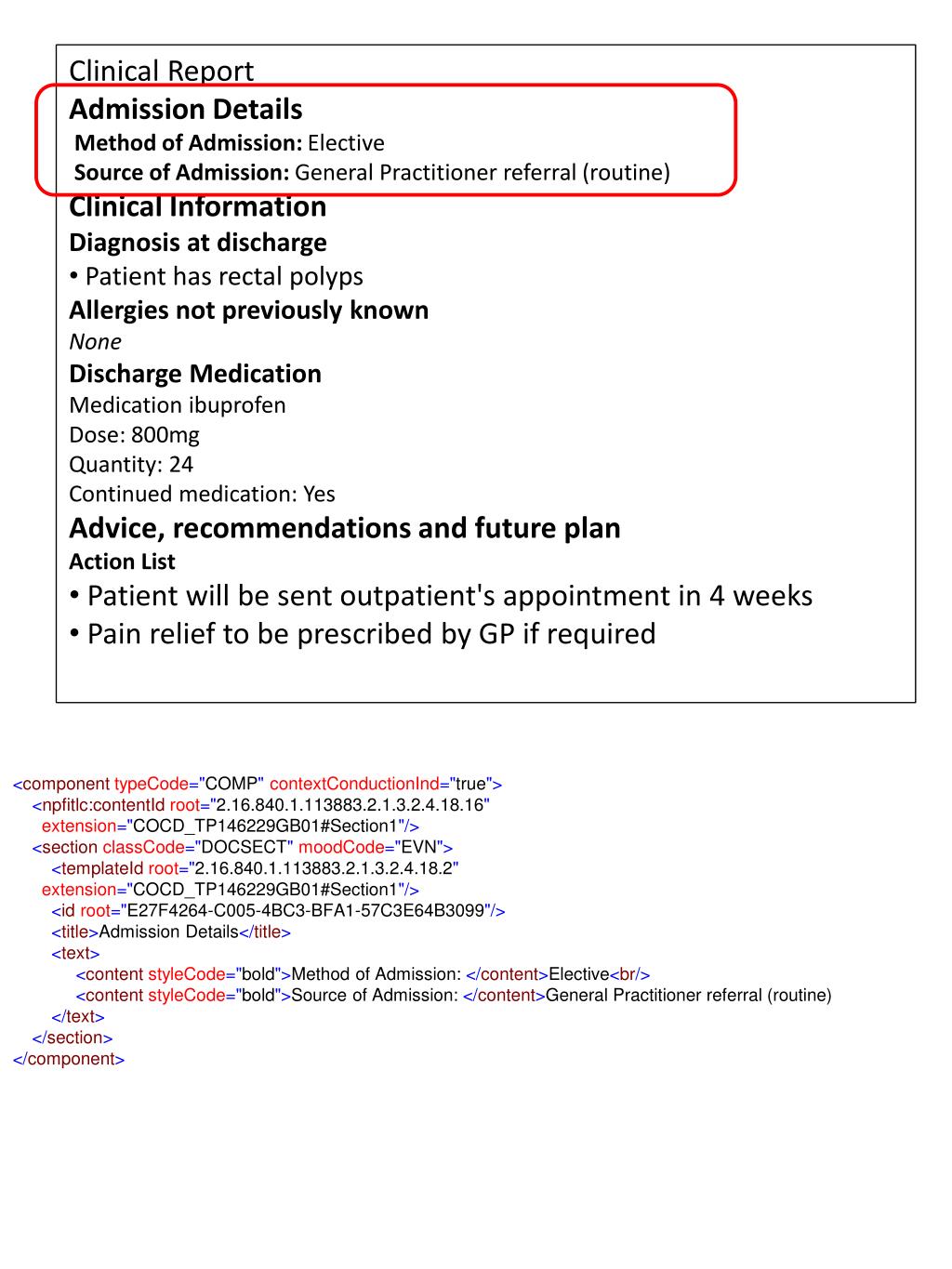 Clinical Report
Admission Details
Method of Admission: Elective
Source of Admission: General Practitioner referral (routine)
Clinical Information
Diagnosis at discharge
• Patient has rectal polyps
Allergies not previously known
None
Discharge Medication
Medication ibuprofen
Dose: 800mg
Quantity: 24
Continued medication: Yes
Advice, recommendations and future plan
Action List
• Patient will be sent outpatient's appointment in 4 weeks
• Pain relief to be prescribed by GP if required

<component typeCode="COMP" contextConductionInd="true">
<npfitlc:contentId root="2.16.840.1.113883.2.1.3.2.4.18.16"
extension="COCD_TP146229GB01#Section1"/>
<section classCode="DOCSECT" moodCode="EVN">
<templateId root="2.16.840.1.113883.2.1.3.2.4.18.2"
extension="COCD_TP146229GB01#Section1"/>
<id root="E27F4264-C005-4BC3-BFA1-57C3E64B3099"/>
<title>Admission Details</title>
<text>
<content styleCode="bold">Method of Admission: </content>Elective<br/>
<content styleCode="bold">Source of Admission: </content>General Practitioner referral (routine)
</text>
</section>
</component>